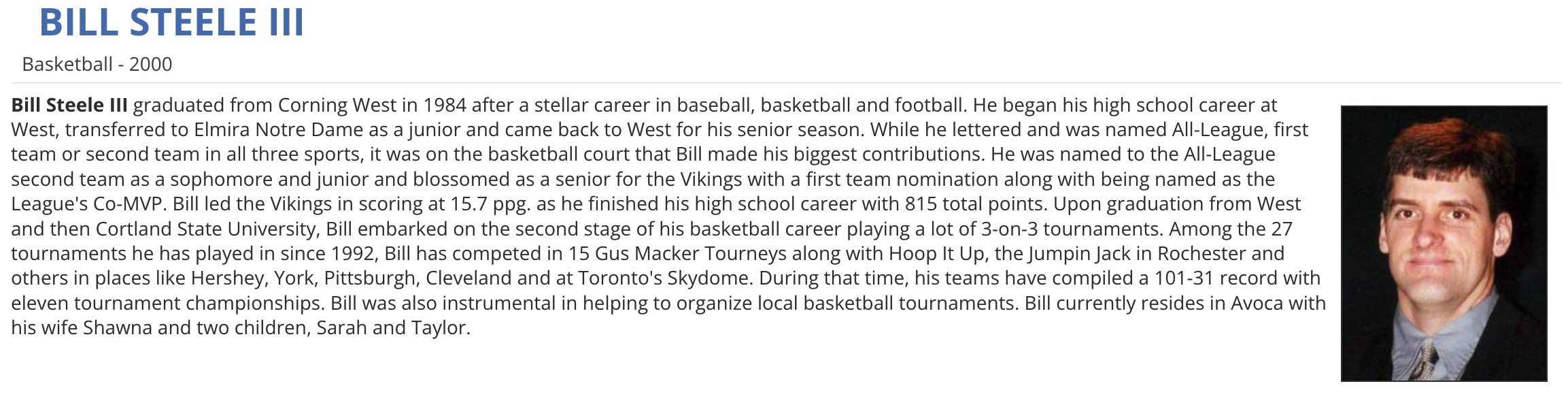 BILL STEELE III

Basketball - 2000

Bill Steele III graduated from Corning West in 1984 after a stellar career in baseball, basketball and football. He began his high school career at West, transferred to Elmira Notre Dame as a junior and came back to West for his senior season. While he lettered and was named All-League, first team or second team in all three sports, it was on the basketball court that Bill made his biggest contributions. He was named to the All-League second team as a sophomore and junior and blossomed as a senior for the Vikings with a first team nomination along with being named as the League's Co-MVP. Bill led the Vikings in scoring at 15.7 ppg. as he finished his high school career with 815 total points. Upon graduation from West and then Cortland State University, Bill embarked on the second stage of his basketball career playing a lot of 3-on-3 tournaments. Among the 27 tournaments he has played in since 1992, Bill has competed in 15 Gus Macker Tourneys along with Hoop It Up, the Jumpin Jack in Rochester and others in places like Hershey, York, Pittsburgh, Cleveland and at Toronto's Skydome. During that time, his teams have compiled a 101-31 record with eleven tournament championships. Bill was also instrumental in helping to organize local basketball tournaments. Bill currently resides in Avoca with his wife Shawna and two children, Sarah and Taylor.